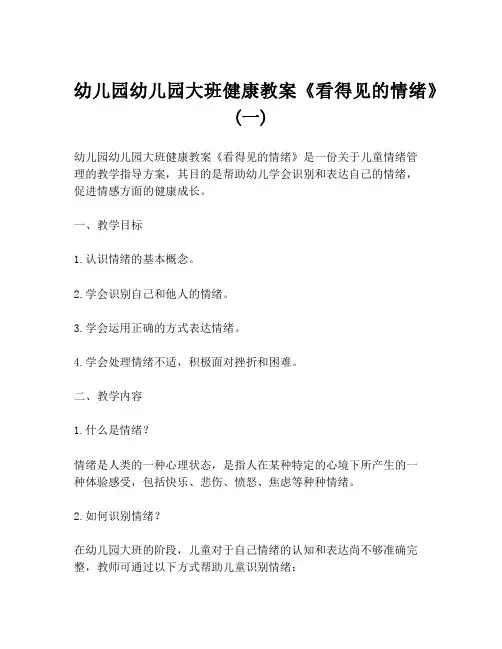 幼儿园幼儿园大班健康教案《看得见的情绪》（一）

幼儿园幼儿园大班健康教案《看得见的情绪》是一份关于儿童情绪管理的教学指导方案，其目的是帮助幼儿学会识别和表达自己的情绪，促进情感方面的健康成长。

一、教学目标

1. 认识情绪的基本概念。

2. 学会识别自己和他人的情绪。

3. 学会运用正确的方式表达情绪。

4. 学会处理情绪不适，积极面对挫折和困难。

二、教学内容

1. 什么是情绪？

情绪是人类的一种心理状态，是指人在某种特定的心境下所产生的一种体验感受，包括快乐、悲伤、愤怒、焦虑等种种情绪。

2. 如何识别情绪？

在幼儿园大班的阶段，儿童对于自己情绪的认知和表达尚不够准确完整，教师可通过以下方式帮助儿童识别情绪：